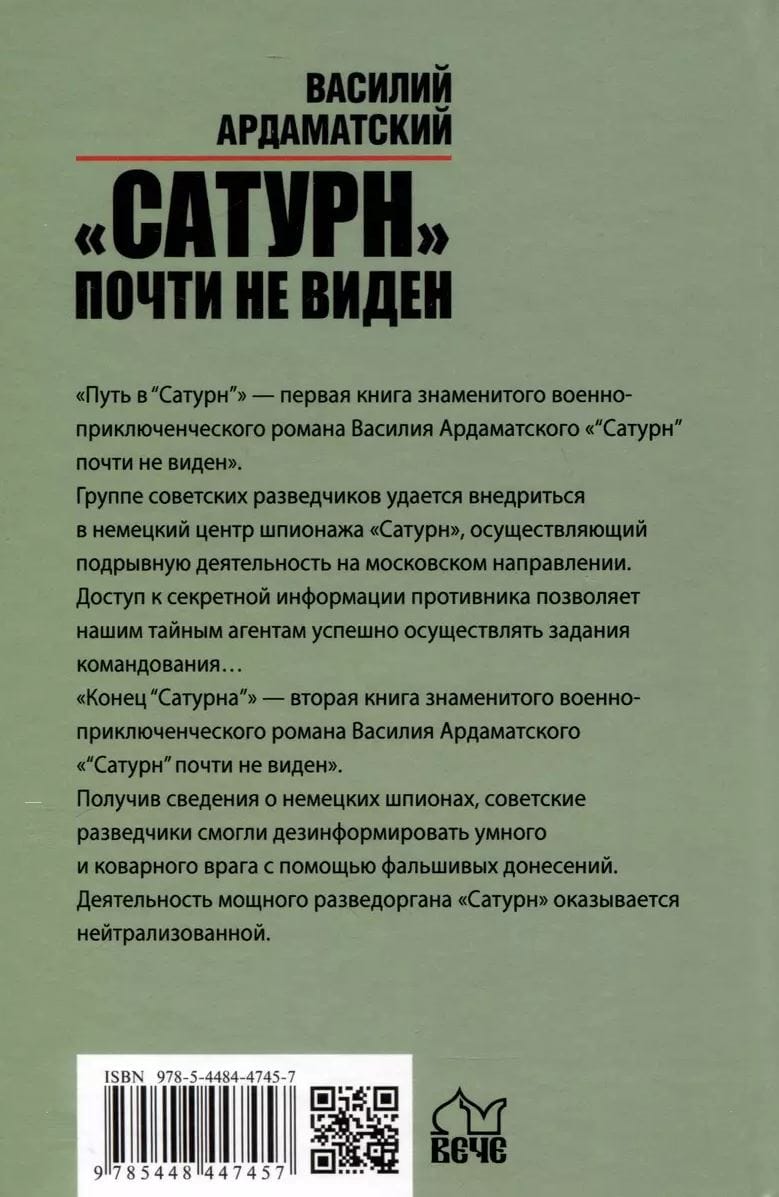 ВАСИЛИЙ АРДАМАТСКИЙ

«САТУРН» ПОЧТИ НЕ ВИДЕН

«Путь в “Сатурн”» — первая книга знаменитого военно-приключенческого романа Василия Ардаматского «“Сатурн” почти не виден».

Группе советских разведчиков удается внедриться в немецкий центр шпионажа «Сатурн», осуществляющий подрывную деятельность на московском направлении. Доступ к секретной информации противника позволяет нашим тайным агентам успешно осуществлять задания командования…

«Конец “Сатурна”» — вторая книга знаменитого военно-приключенческого романа Василия Ардаматского «“Сатурн” почти не виден».

Получив сведения о немецких шпионах, советские разведчики смогли дезинформировать умного и коварного врага с помощью фальшивых донесений. Деятельность мощного разведоргана «Сатурн» оказывается нейтрализованной.

ISBN 978-5-4484-4745-7

9 785448 447457

ВЕЧЕ